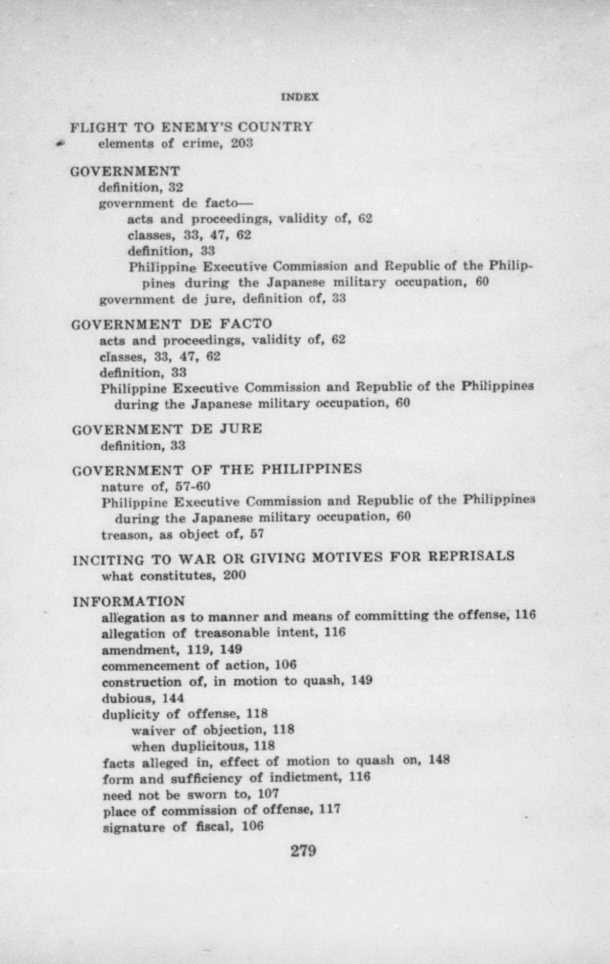 INDEX

FLIGHT TO ENEMY'S COUNTRY
elements of crime, 203

GOVERNMENT
definition, 32
government de facto—
acts and proceedings, validity of, 62
classes, 33, 47, 62
definition, 33
Philippine Executive Commission and Republic of the Philippines during the Japanese military occupation, 60
government de jure, definition of, 33

GOVERNMENT DE FACTO
acts and proceedings, validity of, 62
classes, 33, 47, 62
definition, 33
Philippine Executive Commission and Republic of the Philippines during the Japanese military occupation, 60

GOVERNMENT DE JURE
definition, 33

GOVERNMENT OF THE PHILIPPINES
nature of, 57-60
Philippine Executive Commission and Republic of the Philippines during the Japanese military occupation, 60
treason, as object of, 57

INCITING TO WAR OR GIVING MOTIVES FOR REPRISALS
what constitutes, 200

INFORMATION
allegation as to manner and means of committing the offense, 116
allegation of treasonable intent, 116
amendment, 119, 149
commencement of action, 106
construction of, in motion to quash, 149
dubious, 144
duplicity of offense, 118
waiver of objection, 118
when duplicitous, 118
facts alleged in, effect of motion to quash on, 148
form and sufficiency of indictment, 116
need not be sworn to, 107
place of commission of offense, 117
signature of fiscal, 106

279